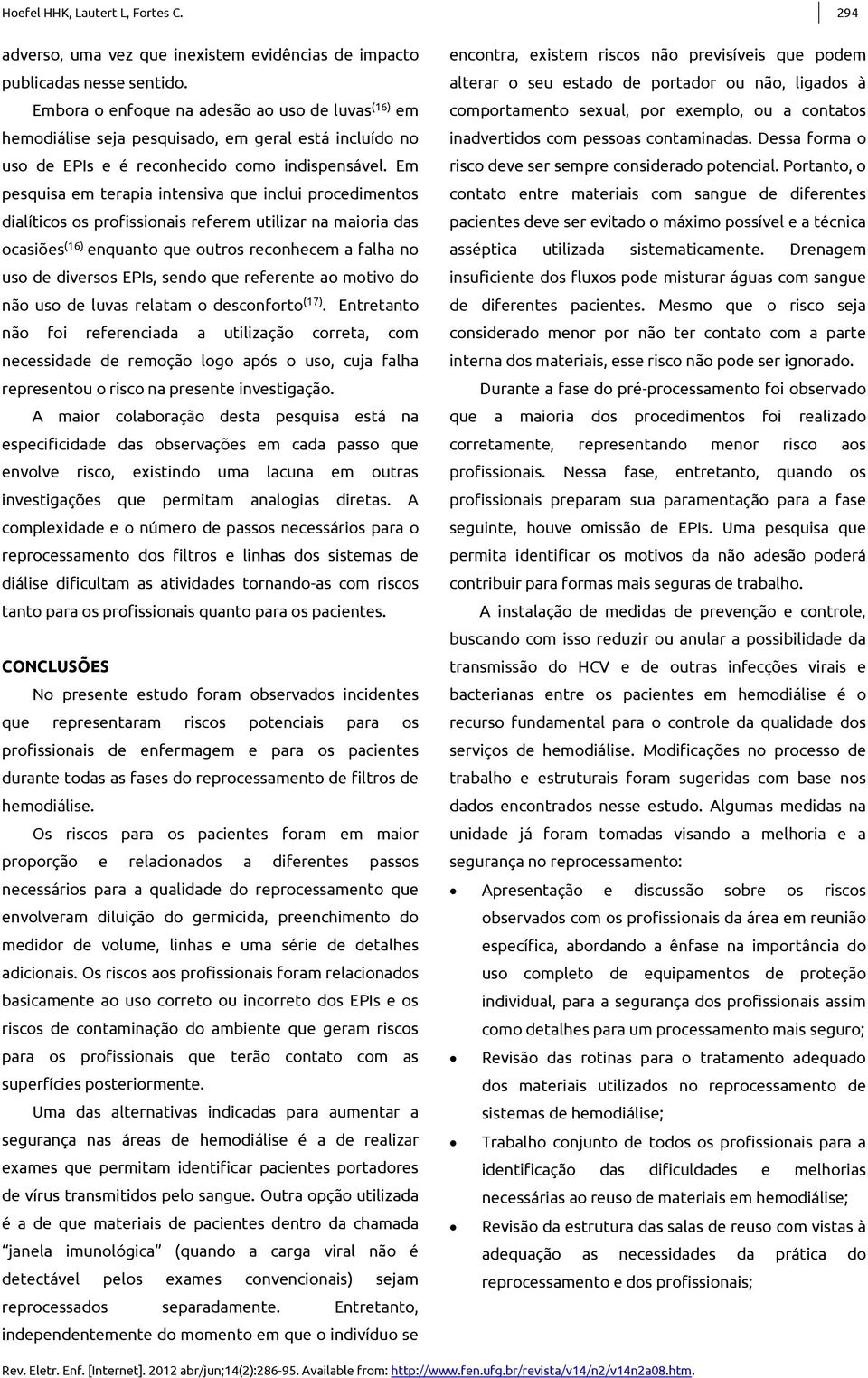 Hoefel HHK, Lautert L, Fortes C.

294

adverso, uma vez que inexistem evidências de impacto publicadas nesse sentido.

Embora o enfoque na adesão ao uso de luvas$^{(16)}$ em hemodiálise seja pesquisado, em geral está incluído no uso de EPIs e é reconhecido como indispensável. Em pesquisa em terapia intensiva que inclui procedimentos dialíticos os profissionais referem utilizar na maioria das ocasiões$^{(16)}$ enquanto que outros reconhecem a falha no uso de diversos EPIs, sendo que referente ao motivo do não uso de luvas relatam o desconforto$^{(17)}$. Entretanto não foi referenciada a utilização correta, com necessidade de remoção logo após o uso, cuja falha representou o risco na presente investigação.

A maior colaboração desta pesquisa está na especificidade das observações em cada passo que envolve risco, existindo uma lacuna em outras investigações que permitam analogias diretas. A complexidade e o número de passos necessários para o reprocessamento dos filtros e linhas dos sistemas de diálise dificultam as atividades tornando-as com riscos tanto para os profissionais quanto para os pacientes.

CONCLUSÕES

No presente estudo foram observados incidentes que representaram riscos potenciais para os profissionais de enfermagem e para os pacientes durante todas as fases do reprocessamento de filtros de hemodiálise.

Os riscos para os pacientes foram em maior proporção e relacionados a diferentes passos necessários para a qualidade do reprocessamento que envolveram diluição do germicida, preenchimento do medidor de volume, linhas e uma série de detalhes adicionais. Os riscos aos profissionais foram relacionados basicamente ao uso correto ou incorreto dos EPIs e os riscos de contaminação do ambiente que geram riscos para os profissionais que terão contato com as superfícies posteriormente.

Uma das alternativas indicadas para aumentar a segurança nas áreas de hemodiálise é a de realizar exames que permitam identificar pacientes portadores de vírus transmitidos pelo sangue. Outra opção utilizada é a de que materiais de pacientes dentro da chamada "janela imunológica" (quando a carga viral não é detectável pelos exames convencionais) sejam reprocessados separadamente. Entretanto, independentemente do momento em que o indivíduo se encontra, existem riscos não previsíveis que podem alterar o seu estado de portador ou não, ligados à comportamento sexual, por exemplo, ou a contatos inadvertidos com pessoas contaminadas. Dessa forma o risco deve ser sempre considerado potencial. Portanto, o contato entre materiais com sangue de diferentes pacientes deve ser evitado o máximo possível e a técnica asséptica utilizada sistematicamente. Drenagem insuficiente dos fluxos pode misturar águas com sangue de diferentes pacientes. Mesmo que o risco seja considerado menor por não ter contato com a parte interna dos materiais, esse risco não pode ser ignorado.

Durante a fase do pré-processamento foi observado que a maioria dos procedimentos foi realizado corretamente, representando menor risco aos profissionais. Nessa fase, entretanto, quando os profissionais preparam sua paramentação para a fase seguinte, houve omissão de EPIs. Uma pesquisa que permita identificar os motivos da não adesão poderá contribuir para formas mais seguras de trabalho.

A instalação de medidas de prevenção e controle, buscando com isso reduzir ou anular a possibilidade da transmissão do HCV e de outras infecções virais e bacterianas entre os pacientes em hemodiálise é o recurso fundamental para o controle da qualidade dos serviços de hemodiálise. Modificações no processo de trabalho e estruturais foram sugeridas com base nos dados encontrados nesse estudo. Algumas medidas na unidade já foram tomadas visando a melhoria e a segurança no reprocessamento:

• Apresentação e discussão sobre os riscos observados com os profissionais da área em reunião específica, abordando a ênfase na importância do uso completo de equipamentos de proteção individual, para a segurança dos profissionais assim como detalhes para um processamento mais seguro;
• Revisão das rotinas para o tratamento adequado dos materiais utilizados no reprocessamento de sistemas de hemodiálise;
• Trabalho conjunto de todos os profissionais para a identificação das dificuldades e melhorias necessárias ao reuso de materiais em hemodiálise;
• Revisão da estrutura das salas de reuso com vistas à adequação as necessidades da prática do reprocessamento e dos profissionais;

Rev. Eletr. Enf. [Internet]. 2012 abr/jun;14(2):286-95. Available from: http://www.fen.ufg.br/revista/v14/n2/v14n2a08.htm.